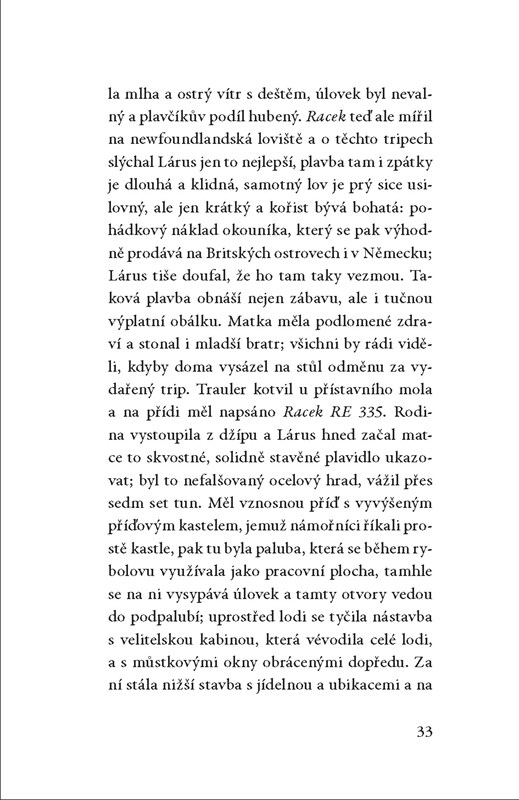 la mlha a ostrý vítr s deštěm, úlovek byl nevalný a plavčíkův podíl hubený. Racek teď ale mířil na newfoundlandská loviště a o těchto tripech slýchal Lárus jen to nejlepší, plavba tam i zpátky je dlouhá a klidná, samotný lov je prý sice usilovný, ale jen krátký a kořist bývá bohatá: pohádkový náklad okouníka, který se pak výhodně prodává na Britských ostrovech i v Německu; Lárus tiše doufal, že ho tam taky vezmou. Taková plavba obnáší nejen zábavu, ale i tučnou výplatní obálku. Matka měla podlomené zdraví a stonal i mladší bratr; všichni by rádi viděli, kdyby doma vysázel na stůl odměnu za vydařený trip. Trauler kotvil u přístavního mola a na přídi měl napsáno Racek RE 335. Rodina vystoupila z džípu a Lárus hned začal matce to skvostné, solidně stavěné plavidlo ukazovat; byl to nefalšovaný ocelový hrad, vážil přes sedm set tun. Měl vznosnou příď s vyvýšeným příďovým kastelem, jemuž námořníci říkali prostě kastle, pak tu byla paluba, která se během rybolovu využívala jako pracovní plocha, tamhle se na ni vysypává úlovek a tamty otvory vedou do podpalubí; uprostřed lodi se tyčila nástavba s velitelskou kabinou, která vévodila celé lodi, a s můstkovými okny obrácenými dopředu. Za ní stála nižší stavba s jídelnou a ubikacemi a na

33